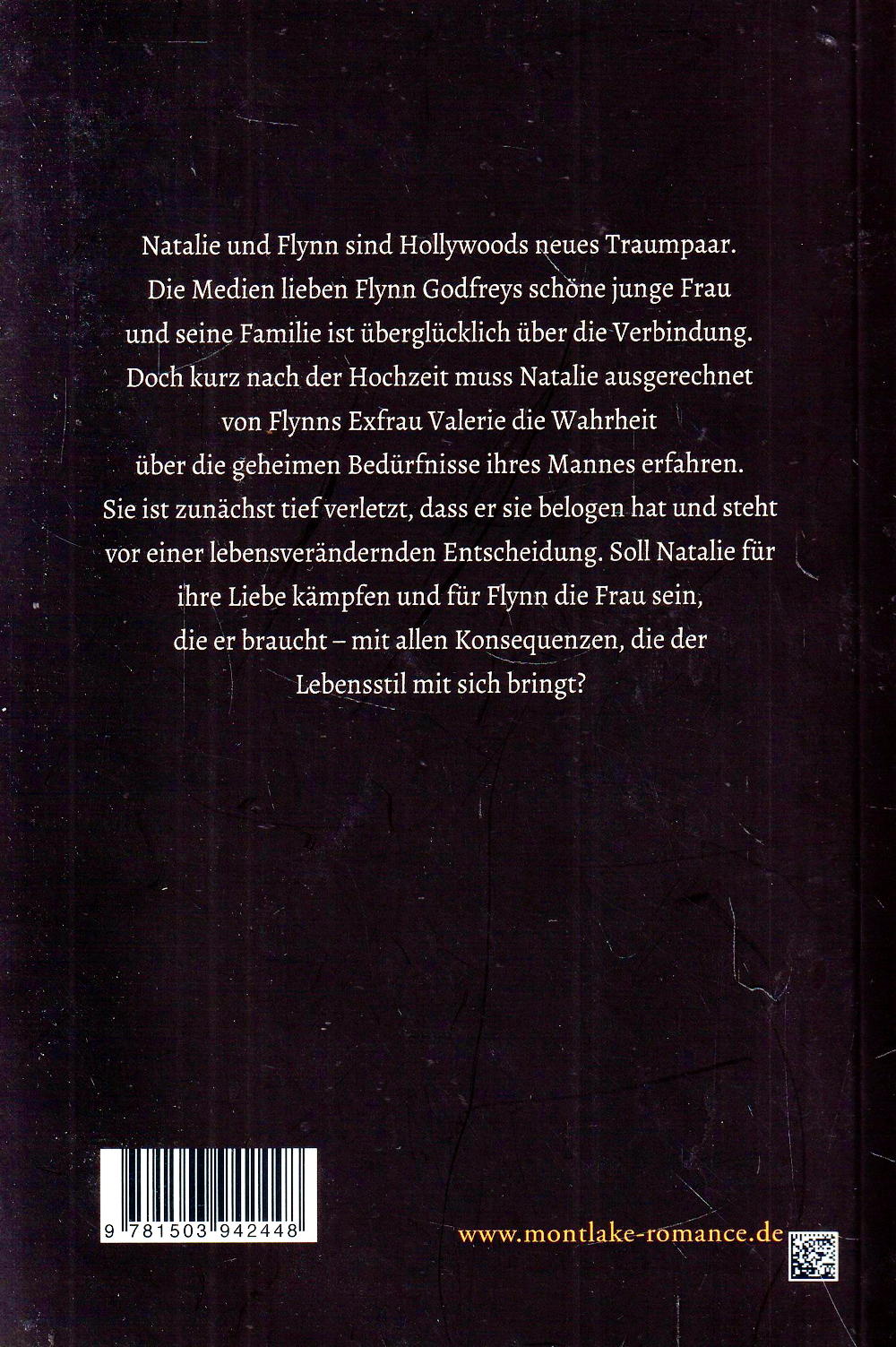 Natalie und Flynn sind Hollywoods neues Traumpaar. Die Medien lieben Flynn Godfreys schöne junge Frau und seine Familie ist überglücklich über die Verbindung. Doch kurz nach der Hochzeit muss Natalie ausgerechnet von Flynns Exfrau Valerie die Wahrheit über die geheimen Bedürfnisse ihres Mannes erfahren. Sie ist zunächst tief verletzt, dass er sie belogen hat und steht vor einer lebensverändernden Entscheidung. Soll Natalie für ihre Liebe kämpfen und für Flynn die Frau sein, die er braucht – mit allen Konsequenzen, die der Lebensstil mit sich bringt?

9 781503 942448

www.montlake-romance.de